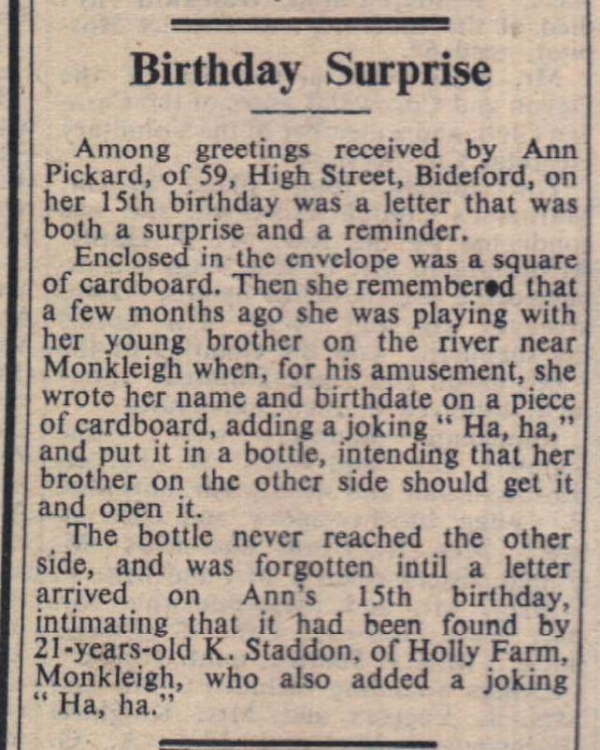 Birthday Surprise

Among greetings received by Ann Pickard, of 59, High Street, Bideford, on her 15th birthday was a letter that was both a surprise and a reminder.

Enclosed in the envelope was a square of cardboard. Then she remembered that a few months ago she was playing with her young brother on the river near Monkleigh when, for his amusement, she wrote her name and birthdate on a piece of cardboard, adding a joking " Ha, ha," and put it in a bottle, intending that her brother on the other side should get it and open it.

The bottle never reached the other side, and was forgotten intil a letter arrived on Ann's 15th birthday, intimating that it had been found by 21-years-old K. Staddon, of Holly Farm, Monkleigh, who also added a joking " Ha, ha."